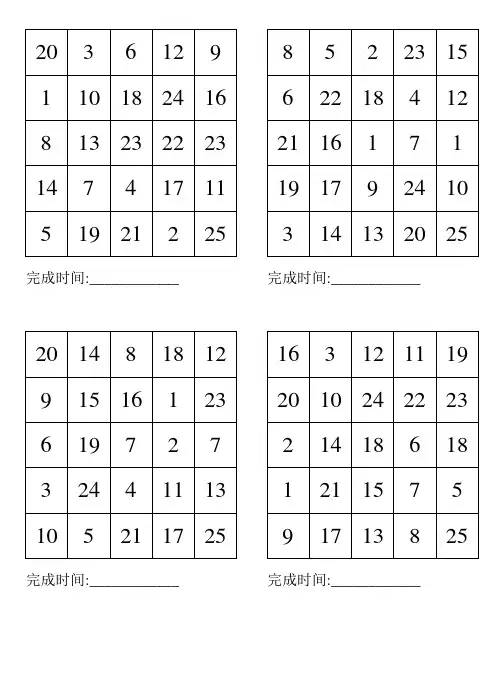 | 20 | 3 | 6 | 12 | 9 |
|---|---|---|---|---|
| 1 | 10 | 18 | 24 | 16 |
| 8 | 13 | 23 | 22 | 23 |
| 14 | 7 | 4 | 17 | 11 |
| 5 | 19 | 21 | 2 | 25 |

完成时间:____________

| 8 | 5 | 2 | 23 | 15 |
|---|---|---|---|---|
| 6 | 22 | 18 | 4 | 12 |
| 21 | 16 | 1 | 7 | 1 |
| 19 | 17 | 9 | 24 | 10 |
| 3 | 14 | 13 | 20 | 25 |

完成时间:____________

| 20 | 14 | 8 | 18 | 12 |
|---|---|---|---|---|
| 9 | 15 | 16 | 1 | 23 |
| 6 | 19 | 7 | 2 | 7 |
| 3 | 24 | 4 | 11 | 13 |
| 10 | 5 | 21 | 17 | 25 |

完成时间:____________

| 16 | 3 | 12 | 11 | 19 |
|---|---|---|---|---|
| 20 | 10 | 24 | 22 | 23 |
| 2 | 14 | 18 | 6 | 18 |
| 1 | 21 | 15 | 7 | 5 |
| 9 | 17 | 13 | 8 | 25 |

完成时间:____________